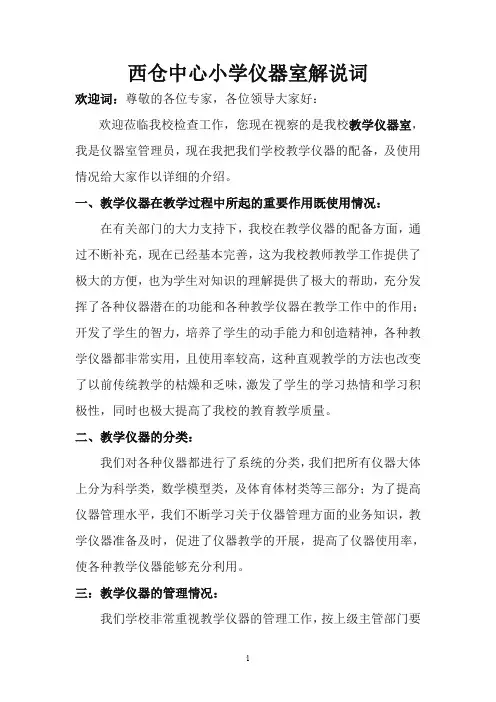 西仓中心小学仪器室解说词

欢迎词：尊敬的各位专家，各位领导大家好：

欢迎莅临我校检查工作，您现在视察的是我校教学仪器室，我是仪器室管理员，现在我把我们学校教学仪器的配备，及使用情况给大家作以详细的介绍。

一、教学仪器在教学过程中所起的重要作用既使用情况：

在有关部门的大力支持下，我校在教学仪器的配备方面，通过不断补充，现在已经基本完善，这为我校教师教学工作提供了极大的方便，也为学生对知识的理解提供了极大的帮助，充分发挥了各种仪器潜在的功能和各种教学仪器在教学工作中的作用；开发了学生的智力，培养了学生的动手能力和创造精神，各种教学仪器都非常实用，且使用率较高，这种直观教学的方法也改变了以前传统教学的枯燥和乏味，激发了学生的学习热情和学习积极性，同时也极大提高了我校的教育教学质量。

二、教学仪器的分类：

我们对各种仪器都进行了系统的分类，我们把所有仪器大体上分为科学类，数学模型类，及体育体材类等三部分；为了提高仪器管理水平，我们不断学习关于仪器管理方面的业务知识，教学仪器准备及时，促进了仪器教学的开展，提高了仪器使用率，使各种教学仪器能够充分利用。

三：教学仪器的管理情况：

我们学校非常重视教学仪器的管理工作，按上级主管部门要

1